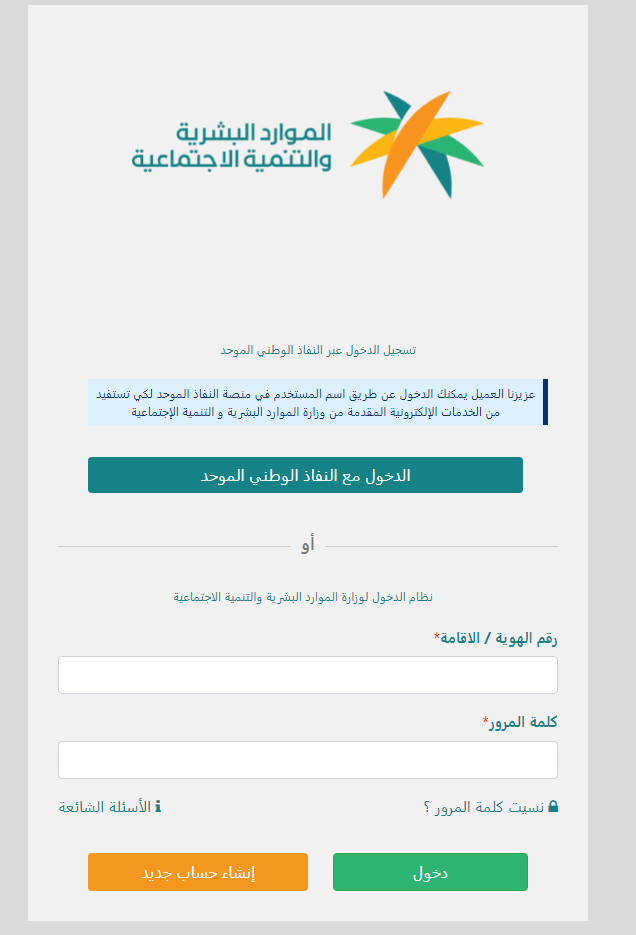 الموارد البشرية
والتنمية الاجتماعية

تسجيل الدخول عبر النفاذ الوطني الموحد

عزيزنا العميل يمكنك الدخول عن طريق اسم المستخدم في منصة النفاذ الموحد لكي تستفيد من الخدمات الإلكترونية المقدمة من وزارة الموارد البشرية و التنمية الإجتماعية

الدخول مع النفاذ الوطني الموحد

أو

نظام الدخول لوزارة الموارد البشرية والتنمية الاجتماعية

رقم الهوية / الاقامة*

كلمة المرور*

نسيت كلمة المرور ؟

الأسئلة الشائعة

دخول

إنشاء حساب جديد